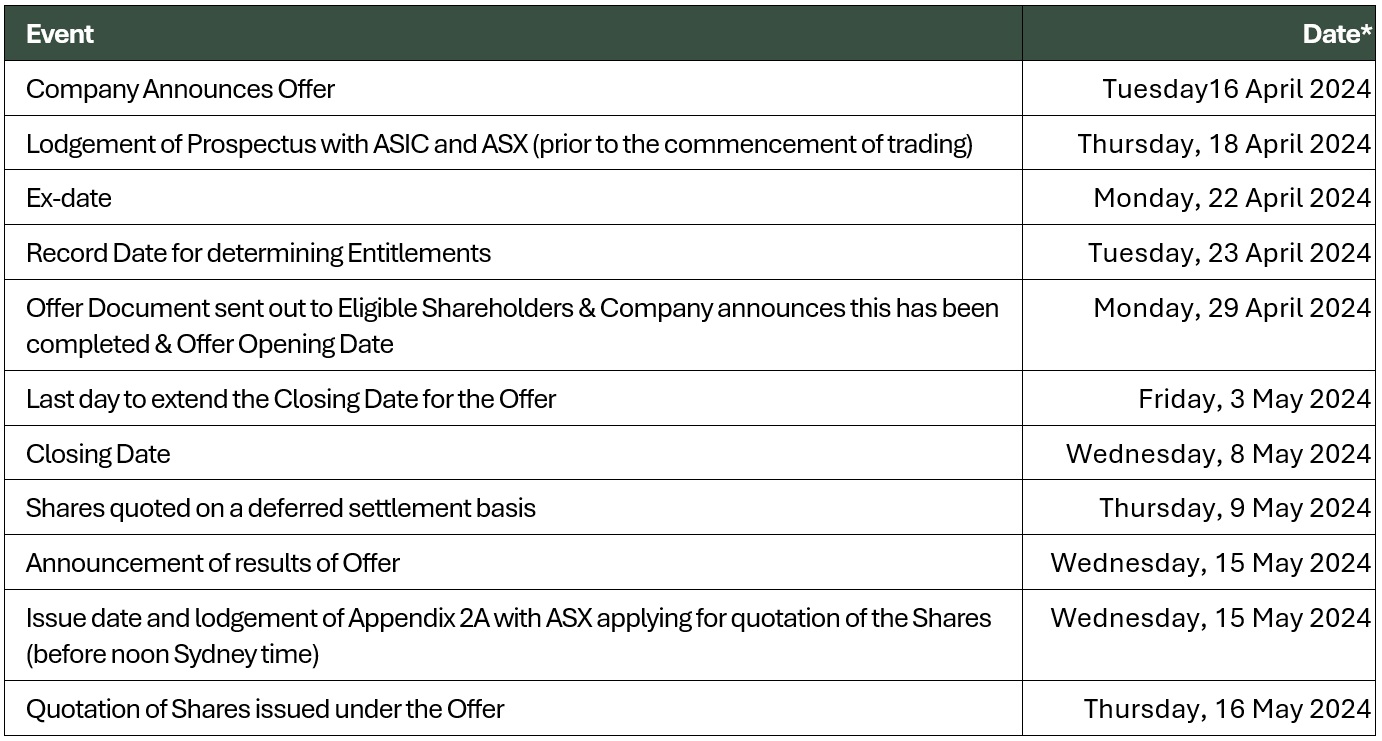 | Event | Date* |
|---|---|
| Company Announces Offer | Tuesday16 April 2024 |
| Lodgement of Prospectus with ASIC and ASX (prior to the commencement of trading) | Thursday, 18 April 2024 |
| Ex-date | Monday, 22 April 2024 |
| Record Date for determining Entitlements | Tuesday, 23 April 2024 |
| Offer Document sent out to Eligible Shareholders & Company announces this has been completed & Offer Opening Date | Monday, 29 April 2024 |
| Last day to extend the Closing Date for the Offer | Friday, 3 May 2024 |
| Closing Date | Wednesday, 8 May 2024 |
| Shares quoted on a deferred settlement basis | Thursday, 9 May 2024 |
| Announcement of results of Offer | Wednesday, 15 May 2024 |
| Issue date and lodgement of Appendix 2A with ASX applying for quotation of the Shares (before noon Sydney time) | Wednesday, 15 May 2024 |
| Quotation of Shares issued under the Offer | Thursday, 16 May 2024 |